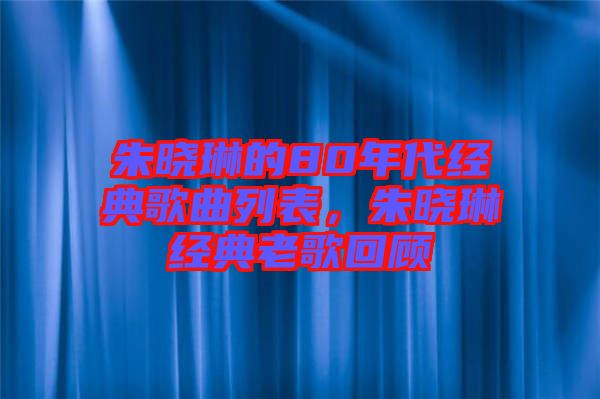 朱晓琳的80年代经典歌曲列表，朱晓琳经典老歌回顾